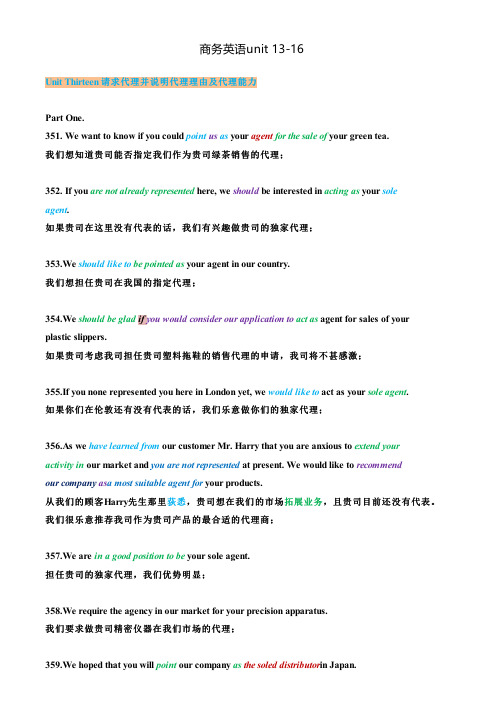 商务英语unit 13-16

Unit Thirteen 请求代理并说明代理理由及代理能力

Part One.

351. We want to know if you could point us as your agent for the sale of your green tea.
我们想知道贵司能否指定我们作为贵司绿茶销售的代理；

352. If you are not already represented here, we should be interested in acting as your sole agent.
如果贵司在这里没有代表的话，我们有兴趣做贵司的独家代理；

353.We should like to be pointed as your agent in our country.
我们想担任贵司在我国的指定代理；

354.We should be glad if you would consider our application to act as agent for sales of your plastic slippers.
如果贵司考虑我司担任贵司塑料拖鞋的销售代理的申请，我司将不甚感激；

355.If you none represented you here in London yet, we would like to act as your sole agent.
如果你们在伦敦还有没有代表的话，我们乐意做你们的独家代理；

356.As we have learned from our customer Mr. Harry that you are anxious to extend your activity in our market and you are not represented at present. We would like to recommend our company asa most suitable agent for your products.
从我们的顾客Harry先生那里获悉，贵司想在我们的市场拓展业务，且贵司目前还没有代表。我们很乐意推荐我司作为贵司产品的最合适的代理商；

357.We are in a good position to be your sole agent.
担任贵司的独家代理，我们优势明显；

358.We require the agency in our market for your precision apparatus.
我们要求做贵司精密仪器在我们市场的代理；

359.We hoped that you will point our company as the soled distributorin Japan.